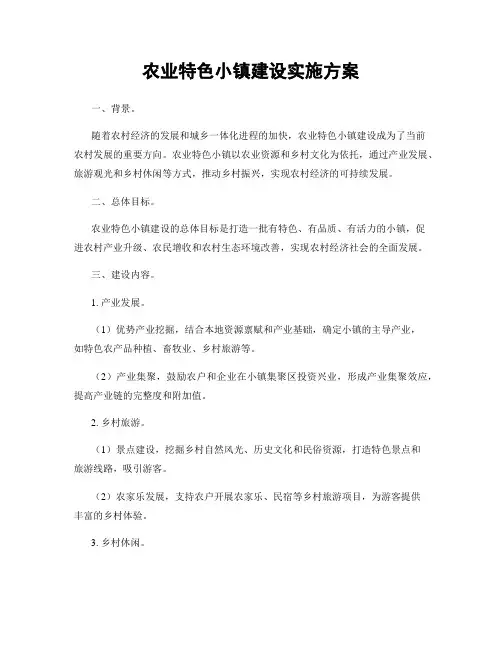 农业特色小镇建设实施方案

一、背景。

随着农村经济的发展和城乡一体化进程的加快，农业特色小镇建设成为了当前农村发展的重要方向。农业特色小镇以农业资源和乡村文化为依托，通过产业发展、旅游观光和乡村休闲等方式，推动乡村振兴，实现农村经济的可持续发展。

二、总体目标。

农业特色小镇建设的总体目标是打造一批有特色、有品质、有活力的小镇，促进农村产业升级、农民增收和农村生态环境改善，实现农村经济社会的全面发展。

三、建设内容。

1. 产业发展。

（1）优势产业挖掘，结合本地资源禀赋和产业基础，确定小镇的主导产业，如特色农产品种植、畜牧业、乡村旅游等。

（2）产业集聚，鼓励农户和企业在小镇集聚区投资兴业，形成产业集聚效应，提高产业链的完整度和附加值。

2. 乡村旅游。

（1）景点建设，挖掘乡村自然风光、历史文化和民俗资源，打造特色景点和旅游线路，吸引游客。

（2）农家乐发展，支持农户开展农家乐、民宿等乡村旅游项目，为游客提供丰富的乡村体验。

3. 乡村休闲。